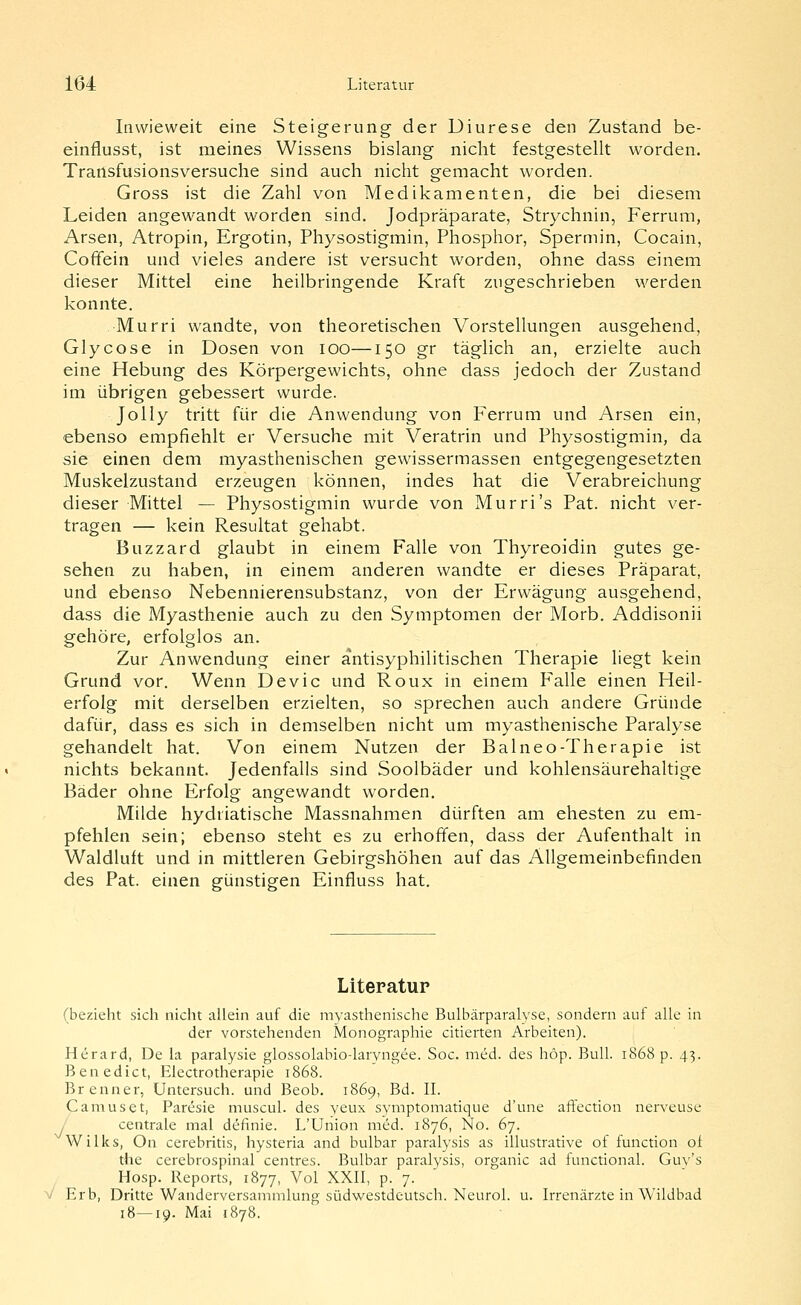 164 Literatur

Inwieweit eine Steigerung der Diurese den Zustand beeinflusst, ist meines Wissens bislang nicht festgestellt worden. Transfusionsversuche sind auch nicht gemacht worden.

Gross ist die Zahl von Medikamenten, die bei diesem Leiden angewandt worden sind. Jodpräparate, Strychnin, Ferrum, Arsen, Atropin, Ergotin, Physostigmin, Phosphor, Spermin, Cocain, Coffein und vieles andere ist versucht worden, ohne dass einem dieser Mittel eine heilbringende Kraft zugeschrieben werden konnte.

Murri wandte, von theoretischen Vorstellungen ausgehend, Glycose in Dosen von 100—150 gr täglich an, erzielte auch eine Hebung des Körpergewichts, ohne dass jedoch der Zustand im übrigen gebessert wurde.

Jolly tritt für die Anwendung von Ferrum und Arsen ein, ebenso empfiehlt er Versuche mit Veratrin und Physostigmin, da sie einen dem myasthenischen gewissermassen entgegengesetzten Muskelzustand erzeugen können, indes hat die Verabreichung dieser Mittel — Physostigmin wurde von Murri's Pat. nicht vertragen — kein Resultat gehabt.

Buzzard glaubt in einem Falle von Thyreoidin gutes gesehen zu haben, in einem anderen wandte er dieses Präparat, und ebenso Nebennierensubstanz, von der Erwägung ausgehend, dass die Myasthenie auch zu den Symptomen der Morb. Addisonii gehöre, erfolglos an.

Zur Anwendung einer antisyphilitischen Therapie liegt kein Grund vor. Wenn Devic und Roux in einem Falle einen Heilerfolg mit derselben erzielten, so sprechen auch andere Gründe dafür, dass es sich in demselben nicht um myasthenische Paralyse gehandelt hat. Von einem Nutzen der Balneo-Therapie ist nichts bekannt. Jedenfalls sind Soolbäder und kohlensäurehaltige Bäder ohne Erfolg angewandt worden.

Milde hydriatische Massnahmen dürften am ehesten zu empfehlen sein; ebenso steht es zu erhoffen, dass der Aufenthalt in Waldluft und in mittleren Gebirgshöhen auf das Allgemeinbefinden des Pat. einen günstigen Einfluss hat.

Literatur

(bezieht sich nicht allein auf die myasthenische Bulbärparalyse, sondern auf alle in der vorstehenden Monographie citierten Arbeiten).

Hérard, De la paralysie glossolabio-laryngée. Soc. méd. des hôp. Bull. 1868 p. 43.
Benedict, Electrotherapie 1868.
Brenner, Untersuch. und Beob. 1869, Bd. II.
Camuset, Parésie muscul. des yeux symptomatique d'une affection nerveuse centrale mal définie. L'Union méd. 1876, No. 67.
Wilks, On cerebritis, hysteria and bulbar paralysis as illustrative of function of the cerebrospinal centres. Bulbar paralysis, organic ad functional. Guy's Hosp. Reports, 1877, Vol XXII, p. 7.
Erb, Dritte Wanderversammlung südwestdeutsch. Neurol. u. Irrenärzte in Wildbad 18—19. Mai 1878.